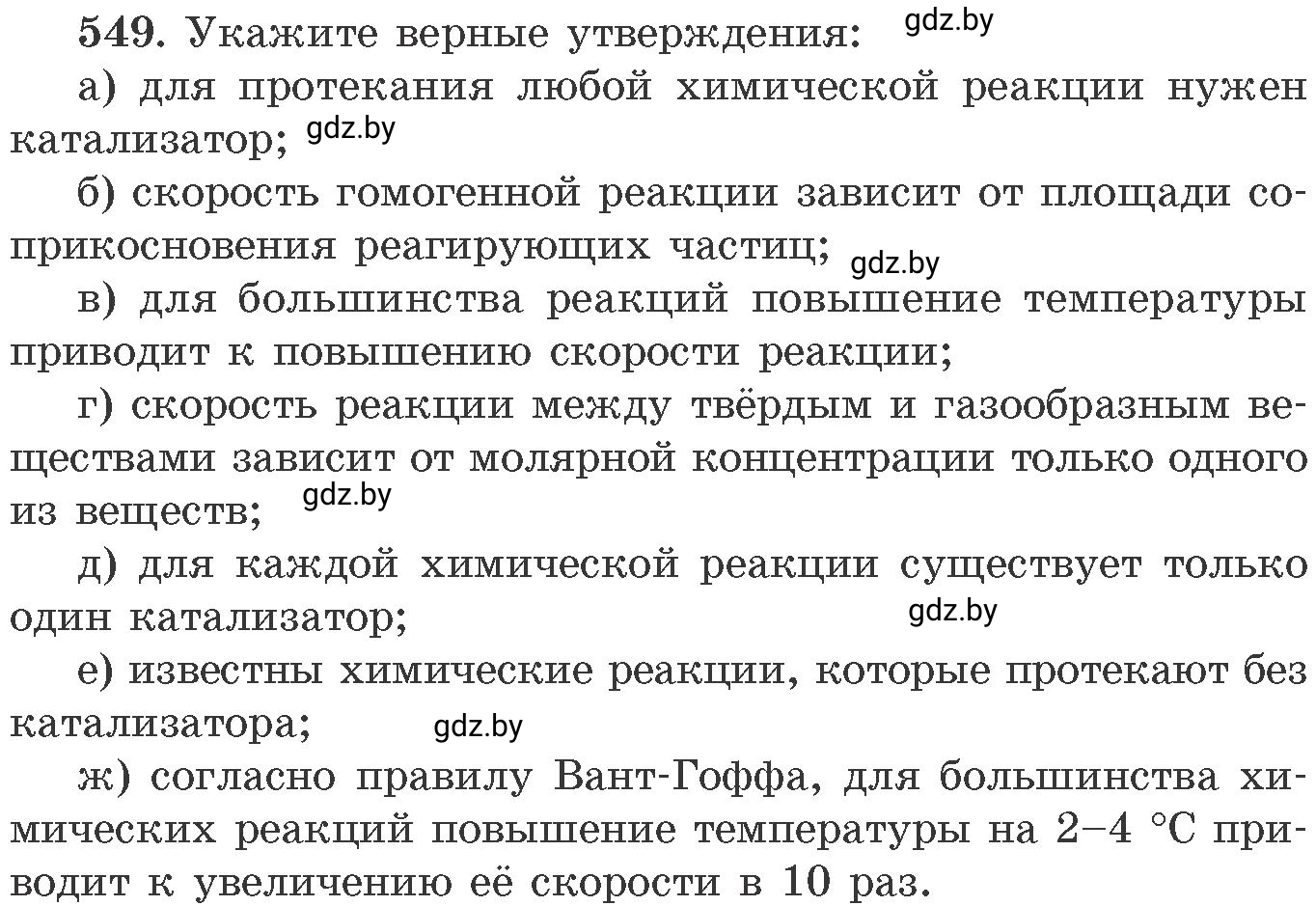 549. Укажите верные утверждения: gdz.by

а) для протекания любой химической реакции нужен катализатор; gdz.by

б) скорость гомогенной реакции зависит от площади соприкосновения реагирующих частиц; gdz.by

в) для большинства реакций повышение температуры приводит к повышению скорости реакции;

г) скорость реакции между твёрдым и газообразным веществами зависит от молярной концентрации только одного из веществ; gdz.by

д) для каждой химической реакции существует только один катализатор; gdz.by

е) известны химические реакции, которые протекают без катализатора; gdz.by

ж) согласно правилу Вант-Гоффа, для большинства химических реакций повышение температуры на 2–4 °C приводит к увеличению её скорости в 10 раз.